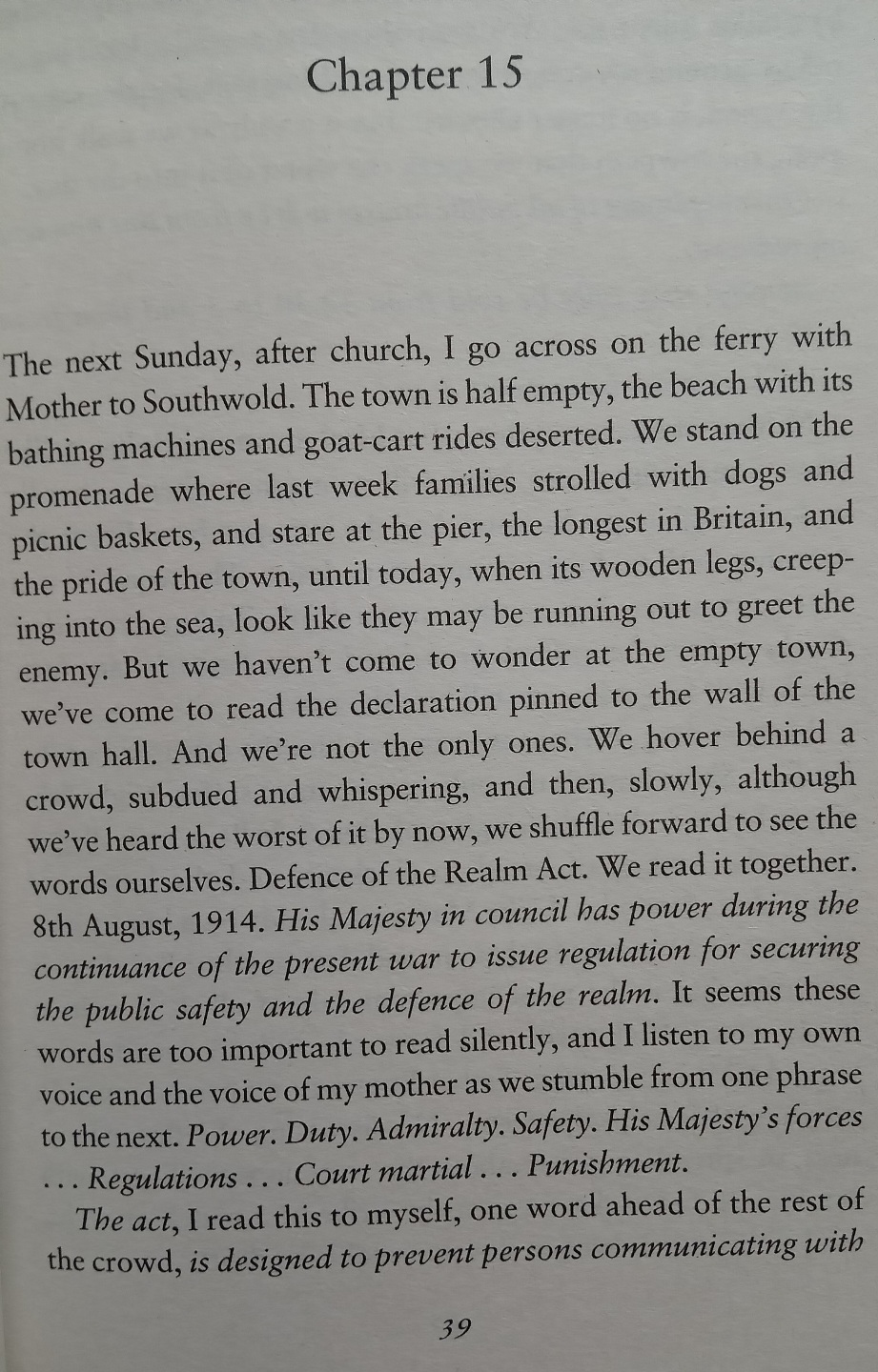 Chapter 15

The next Sunday, after church, I go across on the ferry with Mother to Southwold. The town is half empty, the beach with its bathing machines and goat-cart rides deserted. We stand on the promenade where last week families strolled with dogs and picnic baskets, and stare at the pier, the longest in Britain, and the pride of the town, until today, when its wooden legs, creeping into the sea, look like they may be running out to greet the enemy. But we haven't come to wonder at the empty town, we've come to read the declaration pinned to the wall of the town hall. And we're not the only ones. We hover behind a crowd, subdued and whispering, and then, slowly, although we've heard the worst of it by now, we shuffle forward to see the words ourselves. Defence of the Realm Act. We read it together. 8th August, 1914. His Majesty in council has power during the continuance of the present war to issue regulation for securing the public safety and the defence of the realm. It seems these words are too important to read silently, and I listen to my own voice and the voice of my mother as we stumble from one phrase to the next. Power. Duty. Admiralty. Safety. His Majesty's forces . . . Regulations . . . Court martial . . . Punishment.

The act, I read this to myself, one word ahead of the rest of the crowd, is designed to prevent persons communicating with

39